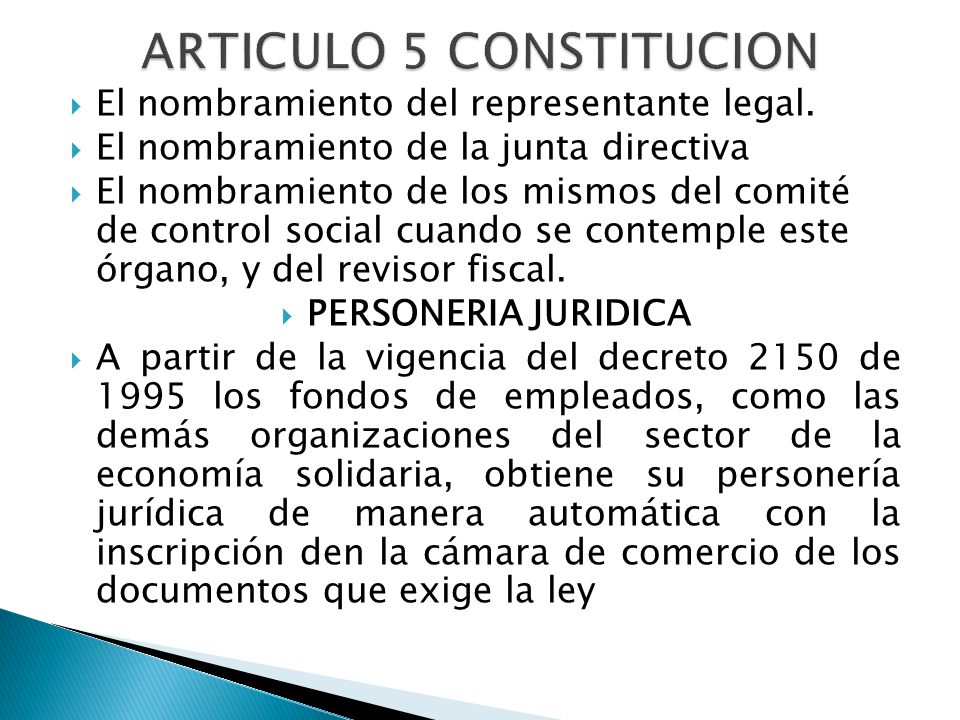 ARTICULO 5 CONSTITUCION

El nombramiento del representante legal.

El nombramiento de la junta directiva

El nombramiento de los mismos del comité de control social cuando se contemple este órgano, y del revisor fiscal.

PERSONERIA JURIDICA

A partir de la vigencia del decreto 2150 de 1995 los fondos de empleados, como las demás organizaciones del sector de la economía solidaria, obtiene su personería jurídica de manera automática con la inscripción den la cámara de comercio de los documentos que exige la ley